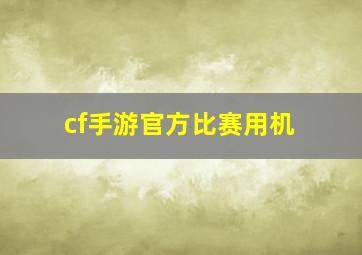 cf手游官方比赛用机